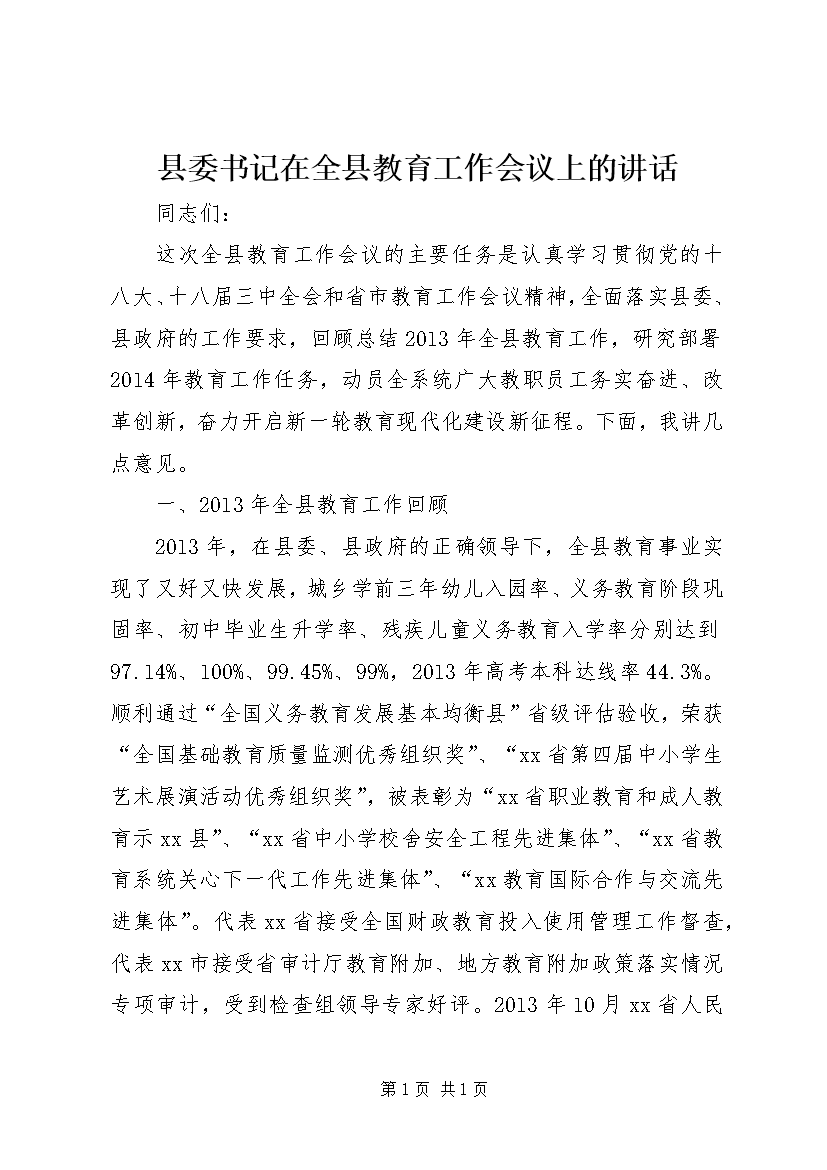 县委书记在全县教育工作会议上的讲话

同志们：

这次全县教育工作会议的主要任务是认真学习贯彻党的十八大、十八届三中全会和省市教育工作会议精神，全面落实县委、县政府的工作要求，回顾总结2013年全县教育工作，研究部署2014年教育工作任务，动员全系统广大教职员工务实奋进、改革创新，奋力开启新一轮教育现代化建设新征程。下面，我讲几点意见。

一、2013年全县教育工作回顾

2013年，在县委、县政府的正确领导下，全县教育事业实现了又好又快发展，城乡学前三年幼儿入园率、义务教育阶段巩固率、初中毕业生升学率、残疾儿童义务教育入学率分别达到97.14%、100%、99.45%、99%，2013年高考本科达线率44.3%。顺利通过“全国义务教育发展基本均衡县”省级评估验收，荣获“全国基础教育质量监测优秀组织奖”、“xx省第四届中小学生艺术展演活动优秀组织奖”，被表彰为“xx省职业教育和成人教育示xx县”、“xx省中小学校舍安全工程先进集体”、“xx省教育系统关心下一代工作先进集体”、“xx教育国际合作与交流先进集体”。代表xx省接受全国财政教育投入使用管理工作督查，代表xx市接受省审计厅教育附加、地方教育附加政策落实情况专项审计，受到检查组领导专家好评。2013年10月xx省人民

第1页 共1页